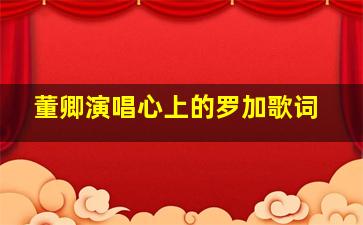 董卿演唱心上的罗加歌词